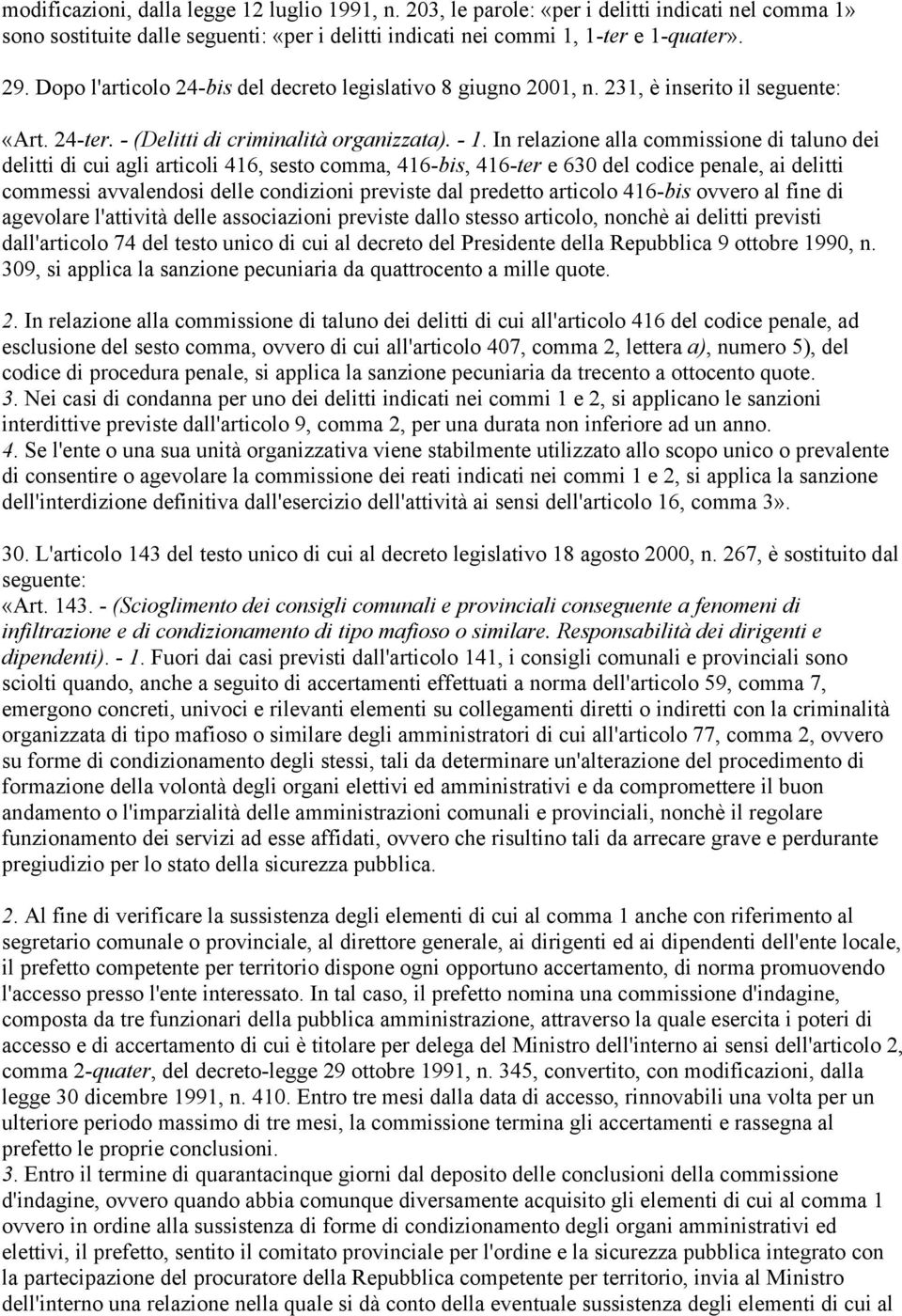 modificazioni, dalla legge 12 luglio 1991, n. 203, le parole: «per i delitti indicati nel comma 1» sono sostituite dalle seguenti: «per i delitti indicati nei commi 1, 1-ter e 1-quater».

29. Dopo l'articolo 24-bis del decreto legislativo 8 giugno 2001, n. 231, è inserito il seguente:

«Art. 24-ter. - (Delitti di criminalità organizzata). - 1. In relazione alla commissione di taluno dei delitti di cui agli articoli 416, sesto comma, 416-bis, 416-ter e 630 del codice penale, ai delitti commessi avvalendosi delle condizioni previste dal predetto articolo 416-bis ovvero al fine di agevolare l'attività delle associazioni previste dallo stesso articolo, nonchè ai delitti previsti dall'articolo 74 del testo unico di cui al decreto del Presidente della Repubblica 9 ottobre 1990, n. 309, si applica la sanzione pecuniaria da quattrocento a mille quote.

2. In relazione alla commissione di taluno dei delitti di cui all'articolo 416 del codice penale, ad esclusione del sesto comma, ovvero di cui all'articolo 407, comma 2, lettera a), numero 5), del codice di procedura penale, si applica la sanzione pecuniaria da trecento a ottocento quote.
3. Nei casi di condanna per uno dei delitti indicati nei commi 1 e 2, si applicano le sanzioni interdittive previste dall'articolo 9, comma 2, per una durata non inferiore ad un anno.
4. Se l'ente o una sua unità organizzativa viene stabilmente utilizzato allo scopo unico o prevalente di consentire o agevolare la commissione dei reati indicati nei commi 1 e 2, si applica la sanzione dell'interdizione definitiva dall'esercizio dell'attività ai sensi dell'articolo 16, comma 3».

30. L'articolo 143 del testo unico di cui al decreto legislativo 18 agosto 2000, n. 267, è sostituito dal seguente:
«Art. 143. - (Scioglimento dei consigli comunali e provinciali conseguente a fenomeni di infiltrazione e di condizionamento di tipo mafioso o similare. Responsabilità dei dirigenti e dipendenti). - 1. Fuori dai casi previsti dall'articolo 141, i consigli comunali e provinciali sono sciolti quando, anche a seguito di accertamenti effettuati a norma dell'articolo 59, comma 7, emergono concreti, univoci e rilevanti elementi su collegamenti diretti o indiretti con la criminalità organizzata di tipo mafioso o similare degli amministratori di cui all'articolo 77, comma 2, ovvero su forme di condizionamento degli stessi, tali da determinare un'alterazione del procedimento di formazione della volontà degli organi elettivi ed amministrativi e da compromettere il buon andamento o l'imparzialità delle amministrazioni comunali e provinciali, nonchè il regolare funzionamento dei servizi ad esse affidati, ovvero che risultino tali da arrecare grave e perdurante pregiudizio per lo stato della sicurezza pubblica.

2. Al fine di verificare la sussistenza degli elementi di cui al comma 1 anche con riferimento al segretario comunale o provinciale, al direttore generale, ai dirigenti ed ai dipendenti dell'ente locale, il prefetto competente per territorio dispone ogni opportuno accertamento, di norma promuovendo l'accesso presso l'ente interessato. In tal caso, il prefetto nomina una commissione d'indagine, composta da tre funzionari della pubblica amministrazione, attraverso la quale esercita i poteri di accesso e di accertamento di cui è titolare per delega del Ministro dell'interno ai sensi dell'articolo 2, comma 2-quater, del decreto-legge 29 ottobre 1991, n. 345, convertito, con modificazioni, dalla legge 30 dicembre 1991, n. 410. Entro tre mesi dalla data di accesso, rinnovabili una volta per un ulteriore periodo massimo di tre mesi, la commissione termina gli accertamenti e rassegna al prefetto le proprie conclusioni.
3. Entro il termine di quarantacinque giorni dal deposito delle conclusioni della commissione d'indagine, ovvero quando abbia comunque diversamente acquisito gli elementi di cui al comma 1 ovvero in ordine alla sussistenza di forme di condizionamento degli organi amministrativi ed elettivi, il prefetto, sentito il comitato provinciale per l'ordine e la sicurezza pubblica integrato con la partecipazione del procuratore della Repubblica competente per territorio, invia al Ministro dell'interno una relazione nella quale si dà conto della eventuale sussistenza degli elementi di cui al